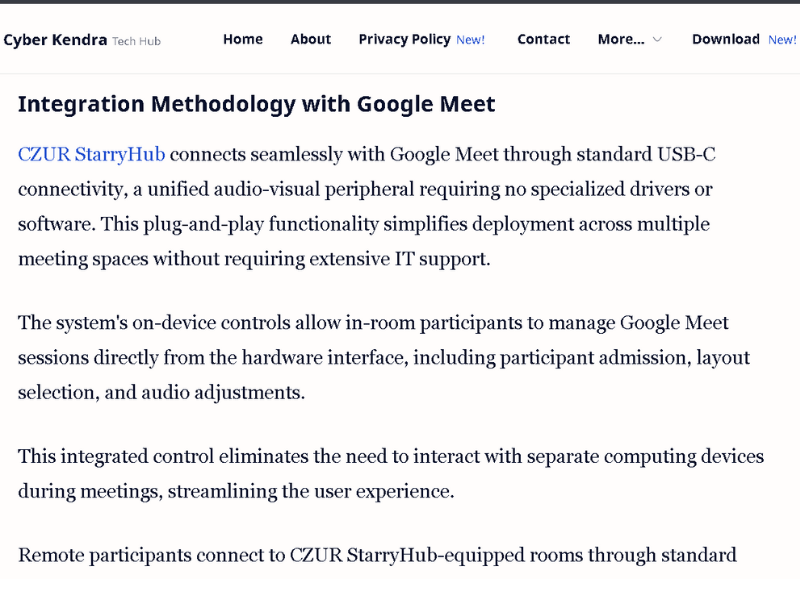 Cyber Kendra Tech Hub

Home About Privacy Policy New! Contact More... Download New!

Integration Methodology with Google Meet

CZUR StarryHub connects seamlessly with Google Meet through standard USB-C connectivity, a unified audio-visual peripheral requiring no specialized drivers or software. This plug-and-play functionality simplifies deployment across multiple meeting spaces without requiring extensive IT support.

The system's on-device controls allow in-room participants to manage Google Meet sessions directly from the hardware interface, including participant admission, layout selection, and audio adjustments.

This integrated control eliminates the need to interact with separate computing devices during meetings, streamlining the user experience.

Remote participants connect to CZUR StarryHub-equipped rooms through standard